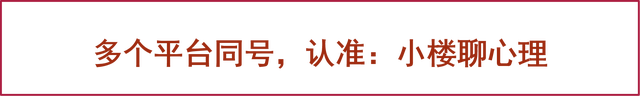 多个平台同号，认准：小楼聊心理